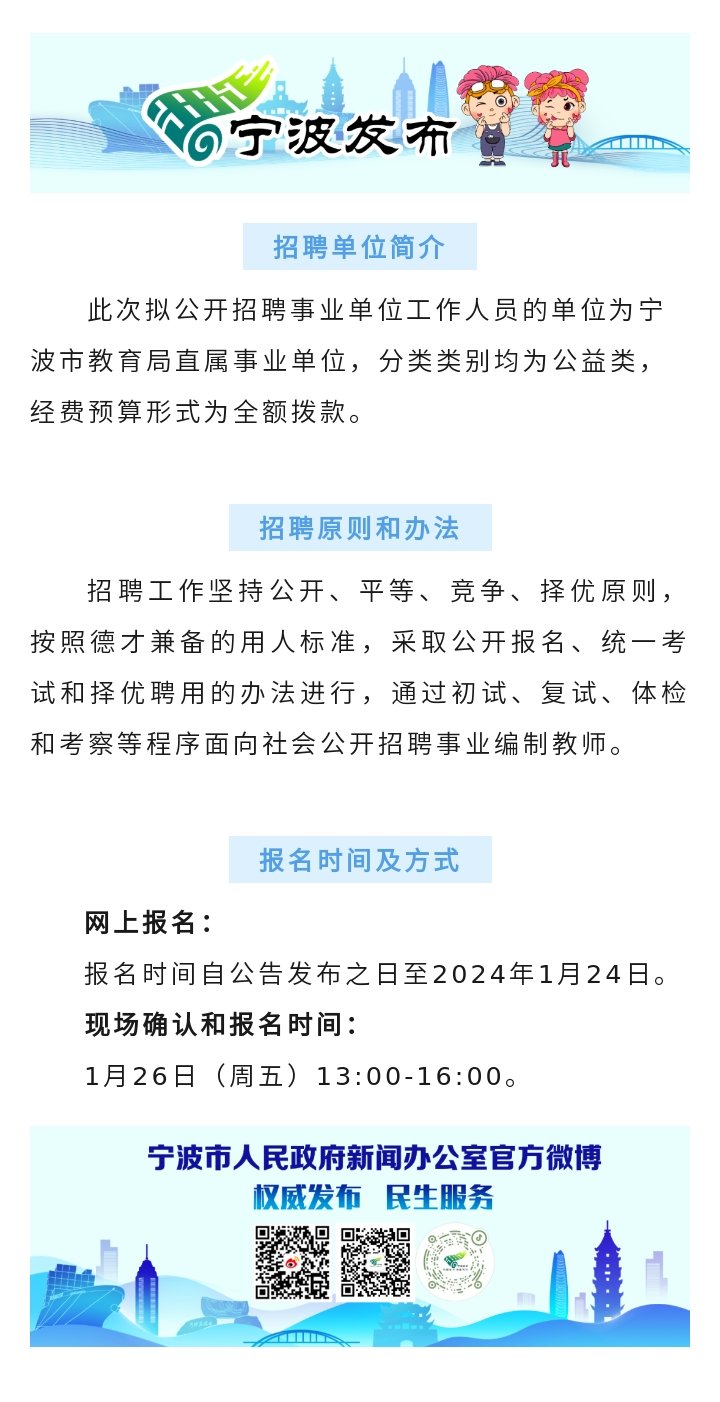 宁波发布

招聘单位简介

此次拟公开招聘事业单位工作人员的单位为宁波市教育局直属事业单位，分类类别均为公益类，经费预算形式为全额拨款。

招聘原则和办法

招聘工作坚持公开、平等、竞争、择优原则，按照德才兼备的用人标准，采取公开报名、统一考试和择优聘用的办法进行，通过初试、复试、体检和考察等程序面向社会公开招聘事业编制教师。

报名时间及方式

网上报名：

报名时间自公告发布之日至2024年1月24日。

现场确认和报名时间：

1月26日（周五）13:00-16:00。

宁波市人民政府新闻办公室官方微博

权威发布 民生服务